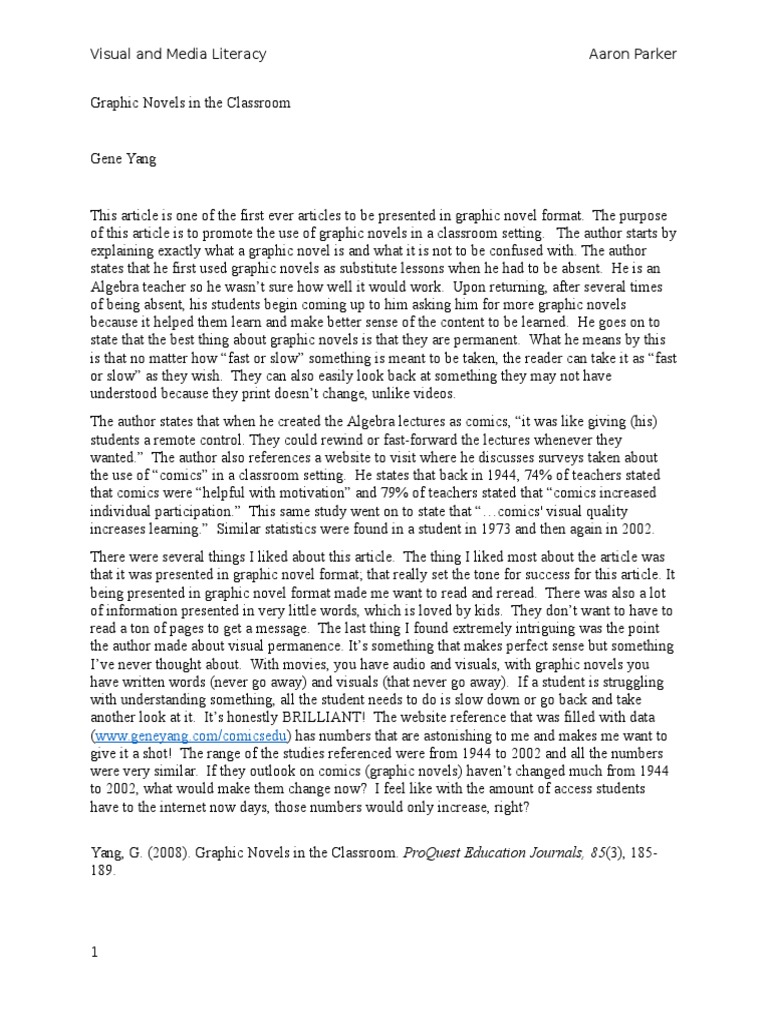 Visual and Media Literacy Aaron Parker

Graphic Novels in the Classroom

Gene Yang

This article is one of the first ever articles to be presented in graphic novel format. The purpose of this article is to promote the use of graphic novels in a classroom setting. The author starts by explaining exactly what a graphic novel is and what it is not to be confused with. The author states that he first used graphic novels as substitute lessons when he had to be absent. He is an Algebra teacher so he wasn't sure how well it would work. Upon returning, after several times of being absent, his students begin coming up to him asking him for more graphic novels because it helped them learn and make better sense of the content to be learned. He goes on to state that the best thing about graphic novels is that they are permanent. What he means by this is that no matter how "fast or slow" something is meant to be taken, the reader can take it as "fast or slow" as they wish. They can also easily look back at something they may not have understood because they print doesn't change, unlike videos.

The author states that when he created the Algebra lectures as comics, "it was like giving (his) students a remote control. They could rewind or fast-forward the lectures whenever they wanted." The author also references a website to visit where he discusses surveys taken about the use of "comics" in a classroom setting. He states that back in 1944, 74% of teachers stated that comics were "helpful with motivation" and 79% of teachers stated that "comics increased individual participation." This same study went on to state that "…comics' visual quality increases learning." Similar statistics were found in a student in 1973 and then again in 2002.

There were several things I liked about this article. The thing I liked most about the article was that it was presented in graphic novel format; that really set the tone for success for this article. It being presented in graphic novel format made me want to read and reread. There was also a lot of information presented in very little words, which is loved by kids. They don't want to have to read a ton of pages to get a message. The last thing I found extremely intriguing was the point the author made about visual permanence. It's something that makes perfect sense but something I've never thought about. With movies, you have audio and visuals, with graphic novels you have written words (never go away) and visuals (that never go away). If a student is struggling with understanding something, all the student needs to do is slow down or go back and take another look at it. It's honestly BRILLIANT! The website reference that was filled with data (www.geneyang.com/comicsedu) has numbers that are astonishing to me and makes me want to give it a shot! The range of the studies referenced were from 1944 to 2002 and all the numbers were very similar. If they outlook on comics (graphic novels) haven't changed much from 1944 to 2002, what would make them change now? I feel like with the amount of access students have to the internet now days, those numbers would only increase, right?

Yang, G. (2008). Graphic Novels in the Classroom. ProQuest Education Journals, 85(3), 185-189.

1